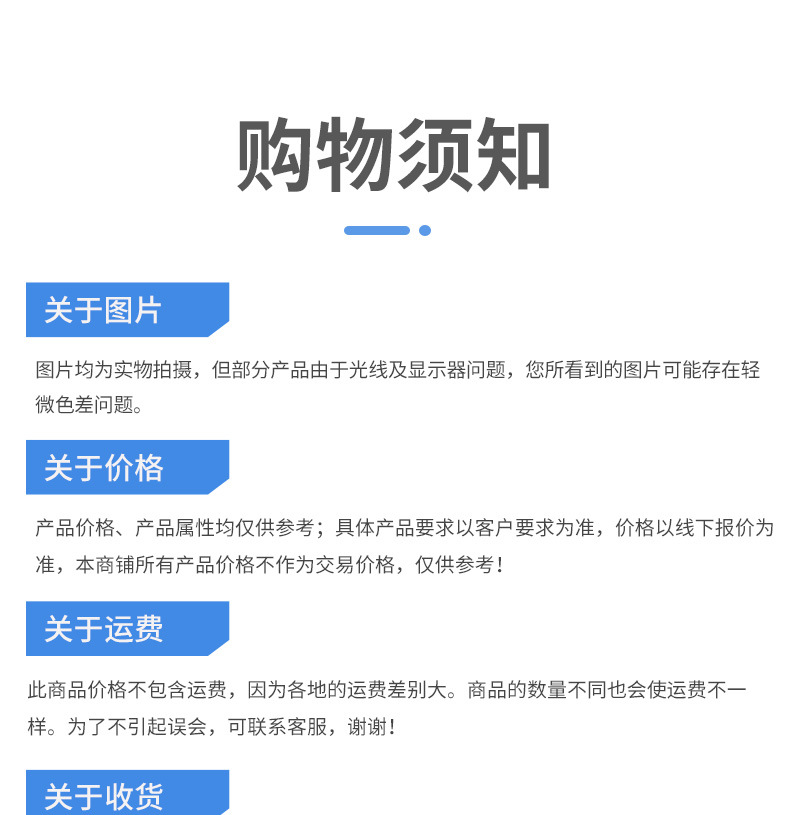 购物须知

关于图片

图片均为实物拍摄，但部分产品由于光线及显示器问题，您所看到的图片可能存在轻微色差问题。

关于价格

产品价格、产品属性均仅供参考；具体产品要求以客户要求为准，价格以线下报价为准，本商铺所有产品价格不作为交易价格，仅供参考！

关于运费

此商品价格不包含运费，因为各地的运费差别大。商品的数量不同也会使运费不一样。为了不引起误会，可联系客服，谢谢！

关于收货